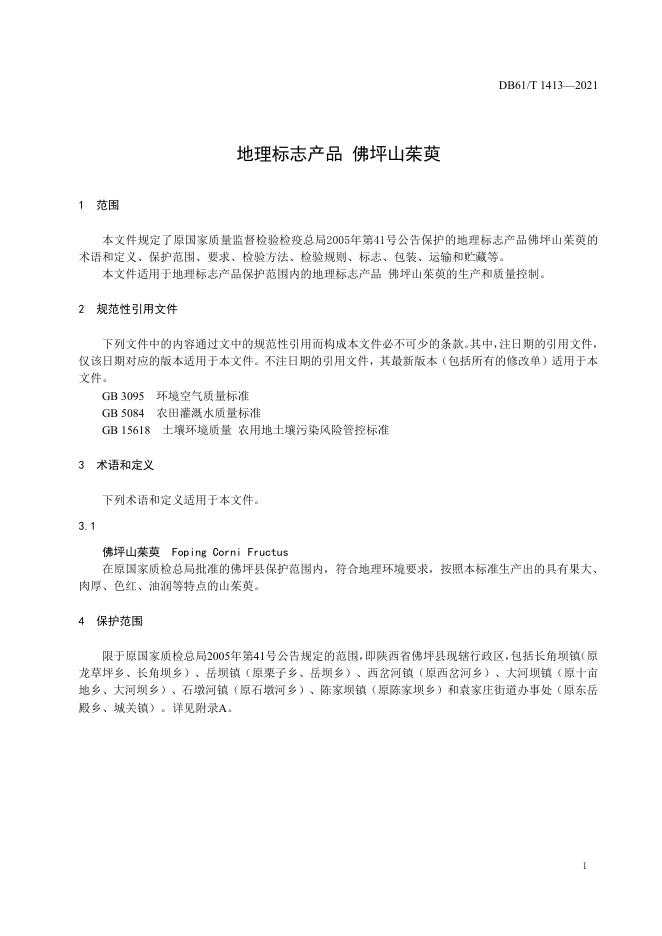 DB61/T 1413—2021

地理标志产品 佛坪山茱萸

1 范围

本文件规定了原国家质量监督检验检疫总局2005年第41号公告保护的地理标志产品佛坪山茱萸的术语和定义、保护范围、要求、检验方法、检验规则、标志、包装、运输和贮藏等。

本文件适用于地理标志产品保护范围内的地理标志产品 佛坪山茱萸的生产和质量控制。

2 规范性引用文件

下列文件中的内容通过文中的规范性引用而构成本文件必不可少的条款。其中，注日期的引用文件，仅该日期对应的版本适用于本文件。不注日期的引用文件，其最新版本（包括所有的修改单）适用于本文件。

GB 3095 环境空气质量标准

GB 5084 农田灌溉水质量标准

GB 15618 土壤环境质量 农用地土壤污染风险管控标准

3 术语和定义

下列术语和定义适用于本文件。

3.1

佛坪山茱萸 Foping Corni Fructus

在原国家质检总局批准的佛坪县保护范围内，符合地理环境要求，按照本标准生产出的具有果大、肉厚、色红、油润等特点的山茱萸。

4 保护范围

限于原国家质检总局2005年第41号公告规定的范围，即陕西省佛坪县现辖行政区，包括长角坝镇（原龙草坪乡、长角坝乡）、岳坝镇（原栗子乡、岳坝乡）、西岔河镇（原西岔河乡）、大河坝镇（原十亩地乡、大河坝乡）、石墩河镇（原石墩河乡）、陈家坝镇（原陈家坝乡）和袁家庄街道办事处（原东岳殿乡、城关镇）。详见附录A。

1